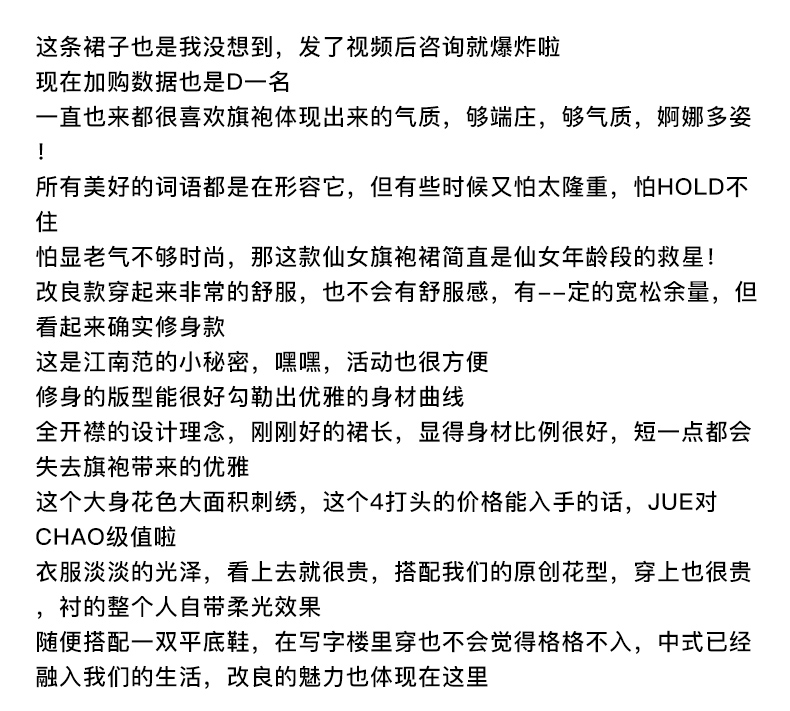 这条裙子也是我没想到，发了视频后咨询就爆炸啦
现在加购数据也是D一名
一直也来都很喜欢旗袍体现出来的气质，够端庄，够气质，婀娜多姿！
所有美好的词语都是在形容它，但有些时候又怕太隆重，怕HOLD不住
怕显老气不够时尚，那这款仙女旗袍裙简直是仙女年龄段的救星！
改良款穿起来非常的舒服，也不会有舒服感，有--定的宽松余量，但看起来确实修身款
这是江南范的小秘密，嘿嘿，活动也很方便
修身的版型能很好勾勒出优雅的身材曲线
全开襟的设计理念，刚刚好的裙长，显得身材比例很好，短一点都会失去旗袍带来的优雅
这个大身花色大面积刺绣，这个4打头的价格能入手的话，JUE对CHAO级值啦
衣服淡淡的光泽，看上去就很贵，搭配我们的原创花型，穿上也很贵，衬的整个人自带柔光效果
随便搭配一双平底鞋，在写字楼里穿也不会觉得格格不入，中式已经融入我们的生活，改良的魅力也体现在这里